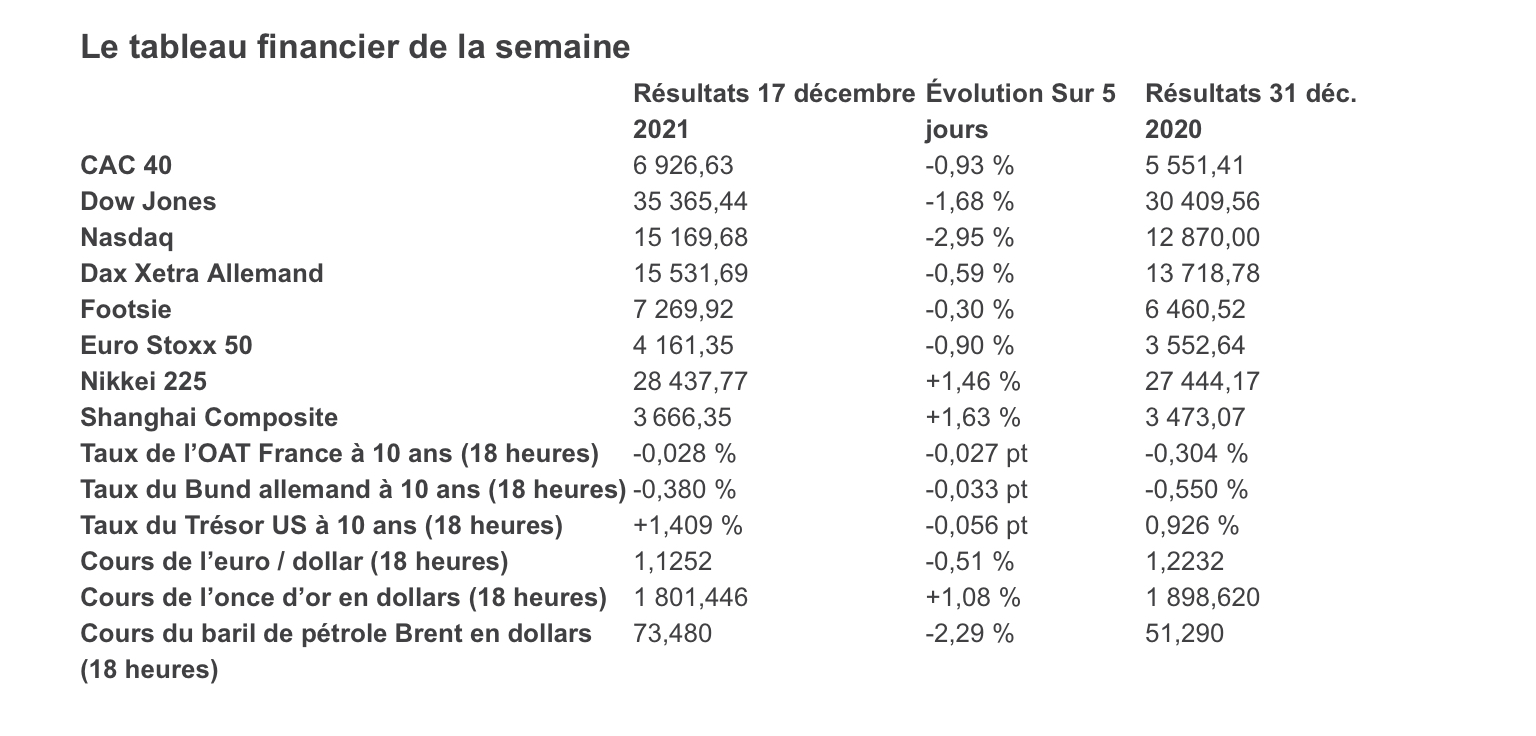 Le tableau financier de la semaine

| | Résultats 17 décembre 2021 | Évolution Sur 5 jours | Résultats 31 déc. 2020 |
|---|---|---|---|
| CAC 40 | 6 926,63 | -0,93 % | 5 551,41 |
| Dow Jones | 35 365,44 | -1,68 % | 30 409,56 |
| Nasdaq | 15 169,68 | -2,95 % | 12 870,00 |
| Dax Xetra Allemand | 15 531,69 | -0,59 % | 13 718,78 |
| Footsie | 7 269,92 | -0,30 % | 6 460,52 |
| Euro Stoxx 50 | 4 161,35 | -0,90 % | 3 552,64 |
| Nikkei 225 | 28 437,77 | +1,46 % | 27 444,17 |
| Shanghai Composite | 3 666,35 | +1,63 % | 3 473,07 |
| Taux de l'OAT France à 10 ans (18 heures) | -0,028 % | -0,027 pt | -0,304 % |
| Taux du Bund allemand à 10 ans (18 heures) | -0,380 % | -0,033 pt | -0,550 % |
| Taux du Trésor US à 10 ans (18 heures) | +1,409 % | -0,056 pt | 0,926 % |
| Cours de l'euro / dollar (18 heures) | 1,1252 | -0,51 % | 1,2232 |
| Cours de l'once d'or en dollars (18 heures) | 1 801,446 | +1,08 % | 1 898,620 |
| Cours du baril de pétrole Brent en dollars (18 heures) | 73,480 | -2,29 % | 51,290 |